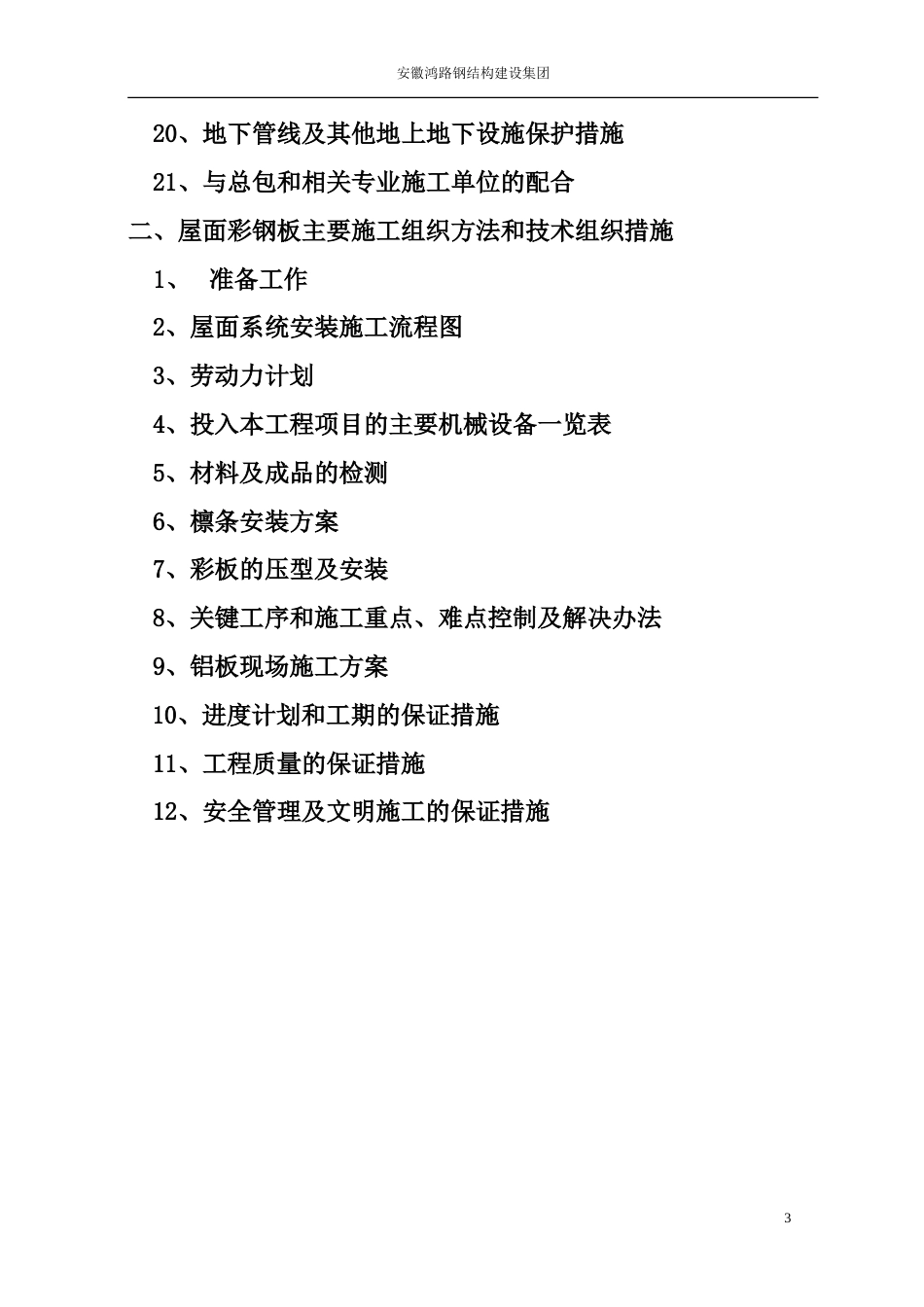 安徽鸿路钢结构建设集团

20、地下管线及其他地上地下设施保护措施

21、与总包和相关专业施工单位的配合

二、屋面彩钢板主要施工组织方法和技术组织措施

1、 准备工作

2、屋面系统安装施工流程图

3、劳动力计划

4、投入本工程项目的主要机械设备一览表

5、材料及成品的检测

6、檩条安装方案

7、彩板的压型及安装

8、关键工序和施工重点、难点控制及解决办法

9、铝板现场施工方案

10、进度计划和工期的保证措施

11、工程质量的保证措施

12、安全管理及文明施工的保证措施

3